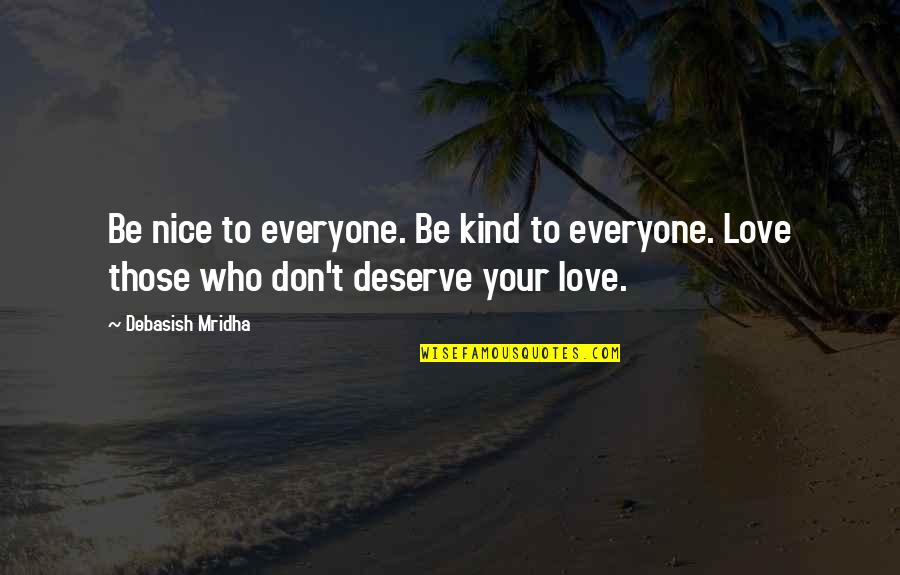 Be nice to everyone. Be kind to everyone. Love those who don't deserve your love.

~ Debasish Mridha

WISEFAMOUSQUOTES.COM